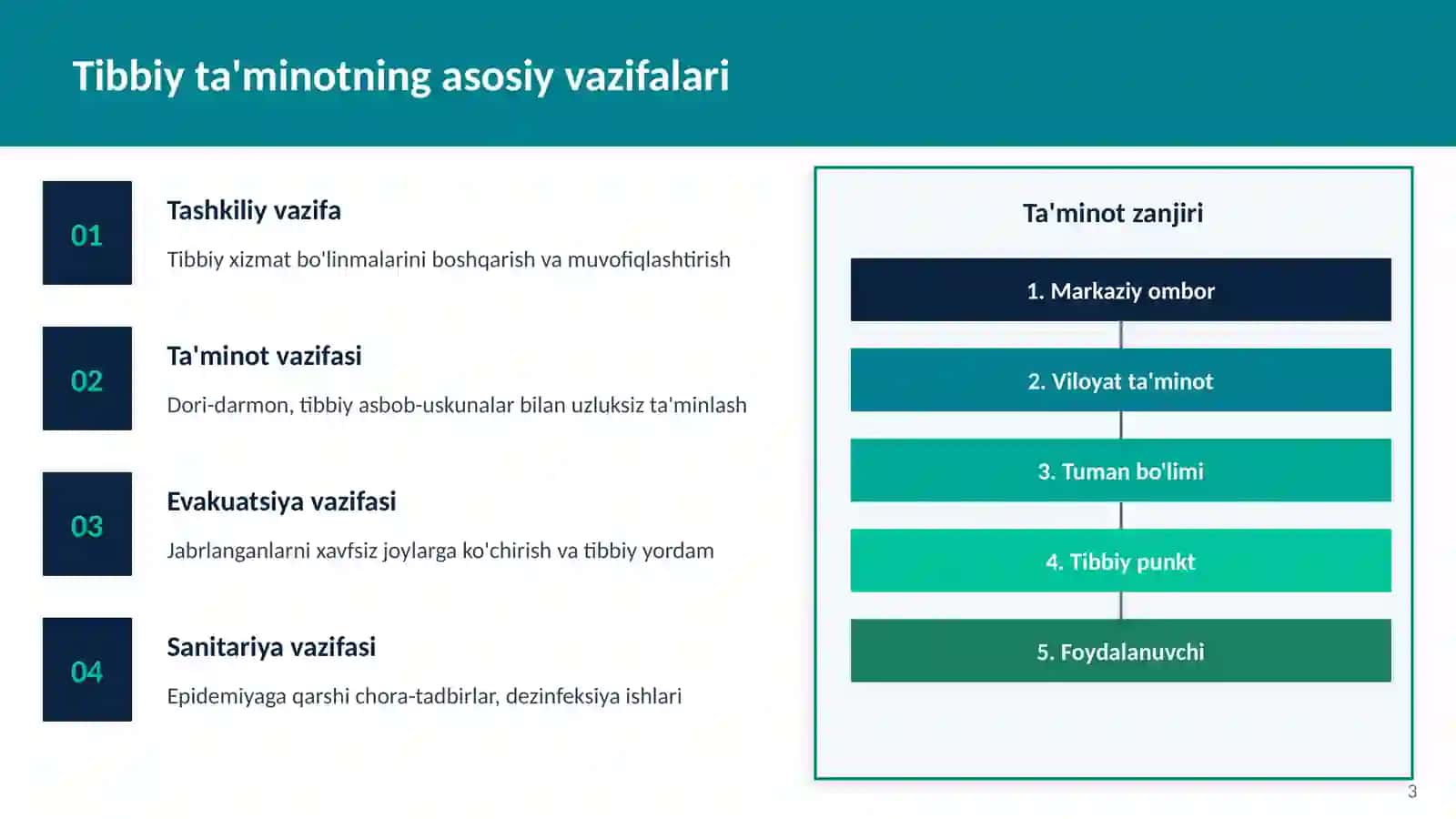 Tibbiy ta'minotning asosiy vazifalari

01

Tashkiliy vazifa

Tibbiy xizmat bo'linmalarini boshqarish va muvofiqlashtirish

02

Ta'minot vazifasi

Dori-darmon, tibbiy asbob-uskunalar bilan uzluksiz ta'minlash

03

Evakuatsiya vazifasi

Jabrlanganlarni xavfsiz joylarga ko'chirish va tibbiy yordam

04

Sanitariya vazifasi

Epidemiyaga qarshi chora-tadbirlar, dezinfeksiya ishlari

Ta'minot zanjiri

1. Markaziy ombor

2. Viloyat ta'minot

3. Tuman bo'limi

4. Tibbiy punkt

5. Foydalanuvchi

3